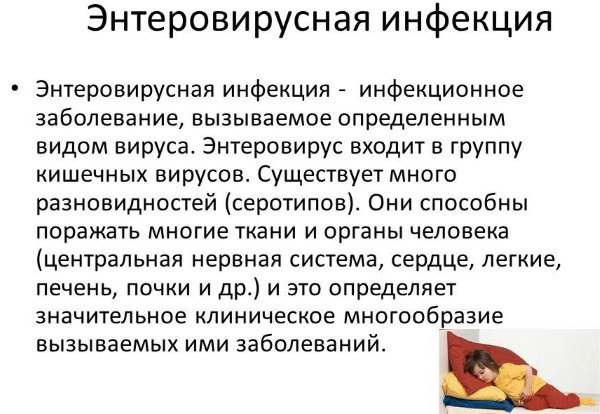 Энтеровирусная инфекция

• Энтеровирусная инфекция - инфекционное заболевание, вызываемое определенным видом вируса. Энтеровирус входит в группу кишечных вирусов. Существует много разновидностей (серотипов). Они способны поражать многие ткани и органы человека (центральная нервная система, сердце, легкие, печень, почки и др.) и это определяет значительное клиническое многообразие вызываемых ими заболеваний.